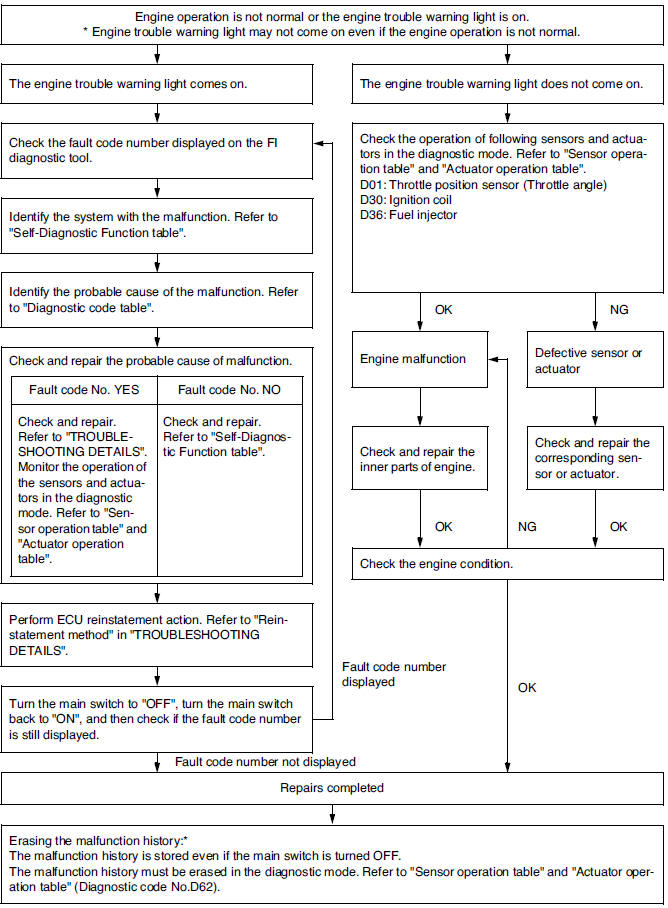 Engine operation is not normal or the engine trouble warning light is on.
* Engine trouble warning light may not come on even if the engine operation is not normal.

The engine trouble warning light comes on.

Check the fault code number displayed on the FI diagnostic tool.

Identify the system with the malfunction. Refer to "Self-Diagnostic Function table".

Identify the probable cause of the malfunction. Refer to "Diagnostic code table".

Check and repair the probable cause of malfunction.

| Fault code No. YES | Fault code No. NO |
|---|---|
| Check and repair. Refer to "TROUBLESHOOTING DETAILS". Monitor the operation of the sensors and actuators in the diagnostic mode. Refer to "Sensor operation table" and "Actuator operation table". | Check and repair. Refer to "Self-Diagnostic Function table". |

Perform ECU reinstatement action. Refer to "Reinstatement method" in "TROUBLESHOOTING DETAILS".

Turn the main switch to "OFF", turn the main switch back to "ON", and then check if the fault code number is still displayed.

Fault code number displayed

Fault code number not displayed

The engine trouble warning light does not come on.

Check the operation of following sensors and actuators in the diagnostic mode. Refer to "Sensor operation table" and "Actuator operation table".
D01: Throttle position sensor (Throttle angle)
D30: Ignition coil
D36: Fuel injector

OK

NG

Engine malfunction

Defective sensor or actuator

Check and repair the inner parts of engine.

Check and repair the corresponding sensor or actuator.

OK

NG

OK

Check the engine condition.

OK

Repairs completed

Erasing the malfunction history:*
The malfunction history is stored even if the main switch is turned OFF.
The malfunction history must be erased in the diagnostic mode. Refer to "Sensor operation table" and "Actuator operation table" (Diagnostic code No.D62).